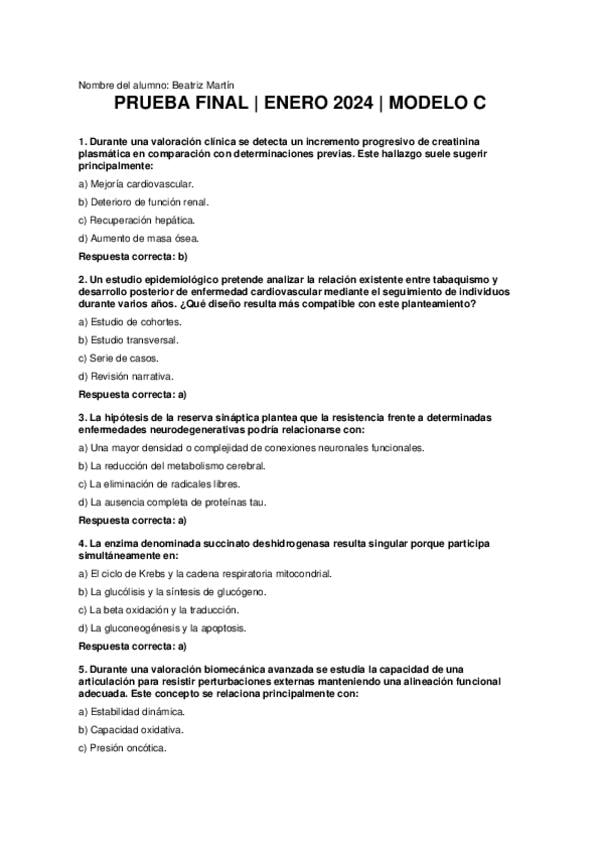 Nombre del alumno: Beatriz Martín

PRUEBA FINAL | ENERO 2024 | MODELO C

1. Durante una valoración clínica se detecta un incremento progresivo de creatinina plasmática en comparación con determinaciones previas. Este hallazgo suele sugerir principalmente:

a) Mejoría cardiovascular.

b) Deterioro de función renal.

c) Recuperación hepática.

d) Aumento de masa ósea.

Respuesta correcta: b)

2. Un estudio epidemiológico pretende analizar la relación existente entre tabaquismo y desarrollo posterior de enfermedad cardiovascular mediante el seguimiento de individuos durante varios años. ¿Qué diseño resulta más compatible con este planteamiento?

a) Estudio de cohortes.

b) Estudio transversal.

c) Serie de casos.

d) Revisión narrativa.

Respuesta correcta: a)

3. La hipótesis de la reserva sináptica plantea que la resistencia frente a determinadas enfermedades neurodegenerativas podría relacionarse con:

a) Una mayor densidad o complejidad de conexiones neuronales funcionales.

b) La reducción del metabolismo cerebral.

c) La eliminación de radicales libres.

d) La ausencia completa de proteínas tau.

Respuesta correcta: a)

4. La enzima denominada succinato deshidrogenasa resulta singular porque participa simultáneamente en:

a) El ciclo de Krebs y la cadena respiratoria mitocondrial.

b) La glucólisis y la síntesis de glucógeno.

c) La beta oxidación y la traducción.

d) La gluconeogénesis y la apoptosis.

Respuesta correcta: a)

5. Durante una valoración biomecánica avanzada se estudia la capacidad de una articulación para resistir perturbaciones externas manteniendo una alineación funcional adecuada. Este concepto se relaciona principalmente con:

a) Estabilidad dinámica.

b) Capacidad oxidativa.

c) Presión oncótica.